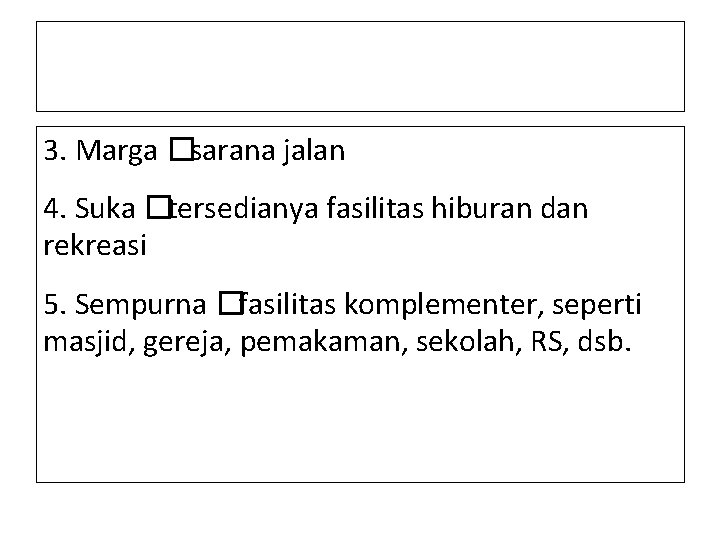 3. Marga ☐sarana jalan

4. Suka ☐tersedianya fasilitas hiburan dan rekreasi

5. Sempurna ☐fasilitas komplementer, seperti masjid, gereja, pemakaman, sekolah, RS, dsb.